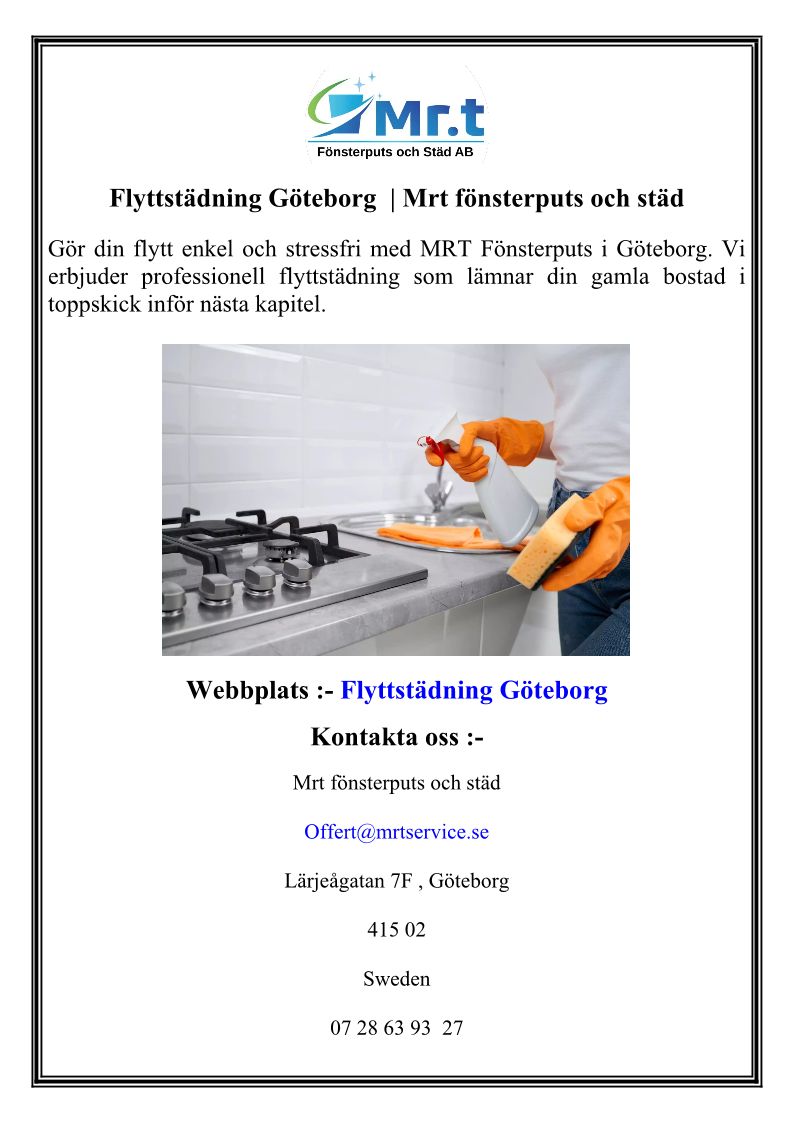 Mr.t
Fönsterputs och Städ AB

Flyttstädning Göteborg | Mrt fönsterputs och städ

Gör din flytt enkel och stressfri med MRT Fönsterputs i Göteborg. Vi erbjuder professionell flyttstädning som lämnar din gamla bostad i toppskick inför nästa kapitel.

Webbplats :- Flyttstädning Göteborg

Kontakta oss :-

Mrt fönsterputs och städ

Offert@mrtservice.se

Lärjeågatan 7F , Göteborg

415 02

Sweden

07 28 63 93 27